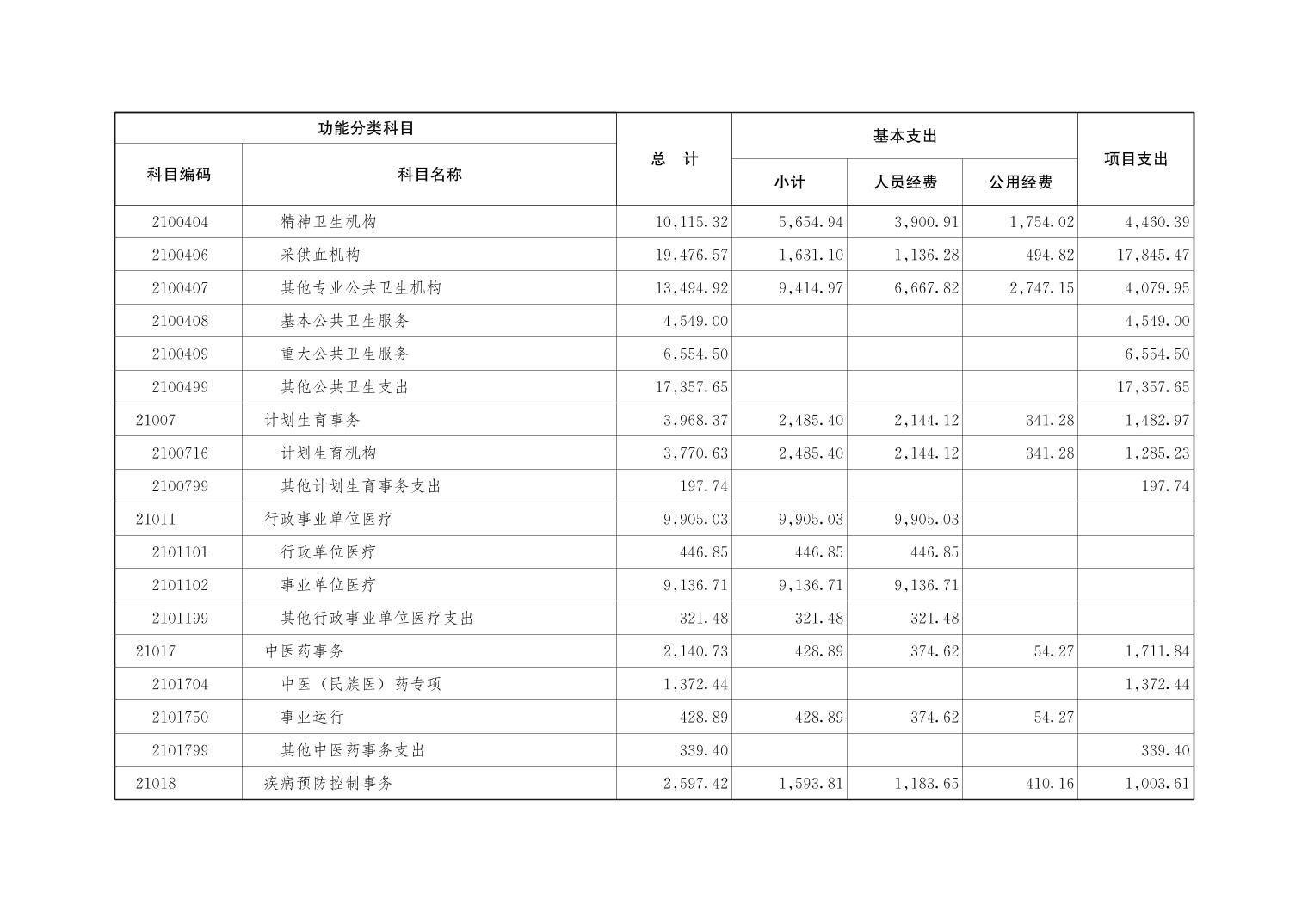 | 功能分类科目 | | 总　计 | 基本支出 | | | 项目支出 |
|---|---|---|---|---|---|---|
| 科目编码 | 科目名称 | | 小计 | 人员经费 | 公用经费 | |
| 2100404 | 精神卫生机构 | 10,115.32 | 5,654.94 | 3,900.91 | 1,754.02 | 4,460.39 |
| 2100406 | 采供血机构 | 19,476.57 | 1,631.10 | 1,136.28 | 494.82 | 17,845.47 |
| 2100407 | 其他专业公共卫生机构 | 13,494.92 | 9,414.97 | 6,667.82 | 2,747.15 | 4,079.95 |
| 2100408 | 基本公共卫生服务 | 4,549.00 | | | | 4,549.00 |
| 2100409 | 重大公共卫生服务 | 6,554.50 | | | | 6,554.50 |
| 2100499 | 其他公共卫生支出 | 17,357.65 | | | | 17,357.65 |
| 21007 | 计划生育事务 | 3,968.37 | 2,485.40 | 2,144.12 | 341.28 | 1,482.97 |
| 2100716 | 计划生育机构 | 3,770.63 | 2,485.40 | 2,144.12 | 341.28 | 1,285.23 |
| 2100799 | 其他计划生育事务支出 | 197.74 | | | | 197.74 |
| 21011 | 行政事业单位医疗 | 9,905.03 | 9,905.03 | 9,905.03 | | |
| 2101101 | 行政单位医疗 | 446.85 | 446.85 | 446.85 | | |
| 2101102 | 事业单位医疗 | 9,136.71 | 9,136.71 | 9,136.71 | | |
| 2101199 | 其他行政事业单位医疗支出 | 321.48 | 321.48 | 321.48 | | |
| 21017 | 中医药事务 | 2,140.73 | 428.89 | 374.62 | 54.27 | 1,711.84 |
| 2101704 | 中医（民族医）药专项 | 1,372.44 | | | | 1,372.44 |
| 2101750 | 事业运行 | 428.89 | 428.89 | 374.62 | 54.27 | |
| 2101799 | 其他中医药事务支出 | 339.40 | | | | 339.40 |
| 21018 | 疾病预防控制事务 | 2,597.42 | 1,593.81 | 1,183.65 | 410.16 | 1,003.61 |